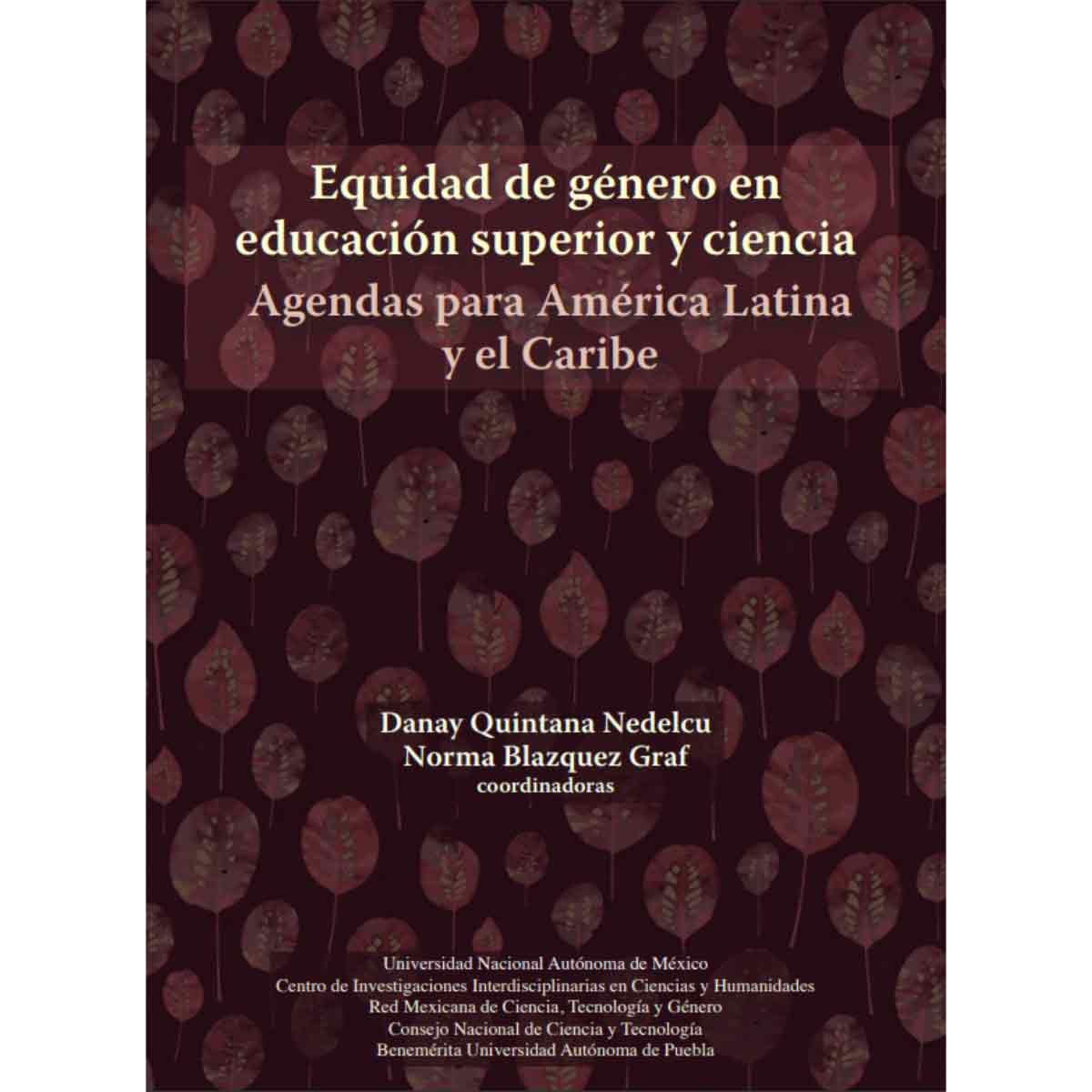 Equidad de género en educación superior y ciencia
Agendas para América Latina y el Caribe

Danay Quintana Nedelcu
Norma Blazquez Graf
coordinadoras

Universidad Nacional Autónoma de México
Centro de Investigaciones Interdisciplinarias en Ciencias y Humanidades
Red Mexicana de Ciencia, Tecnología y Género
Consejo Nacional de Ciencia y Tecnología
Benemérita Universidad Autónoma de Puebla